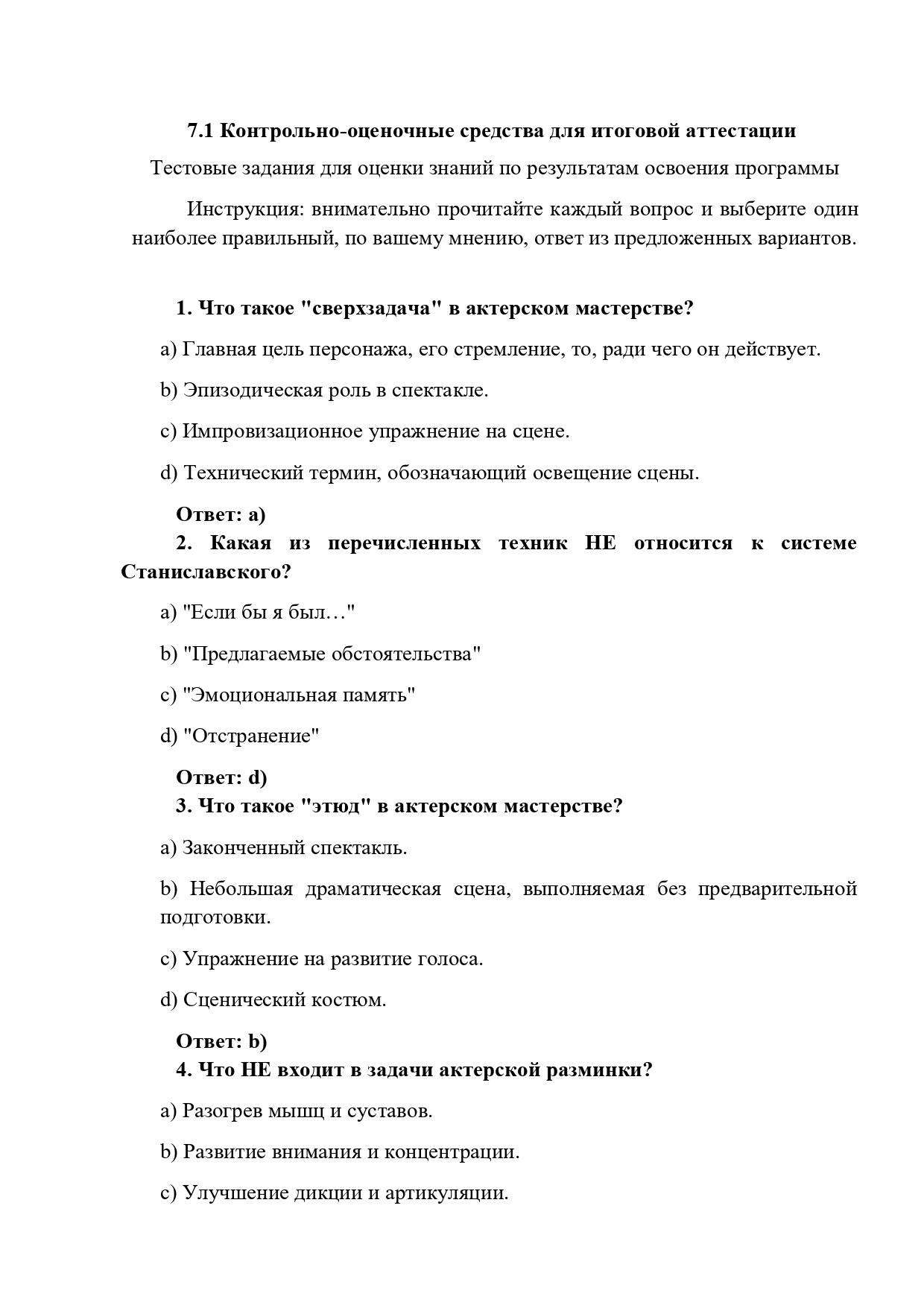 7.1 Контрольно-оценочные средства для итоговой аттестации

Тестовые задания для оценки знаний по результатам освоения программы

Инструкция: внимательно прочитайте каждый вопрос и выберите один наиболее правильный, по вашему мнению, ответ из предложенных вариантов.

1. Что такое "сверхзадача" в актерском мастерстве?

a) Главная цель персонажа, его стремление, то, ради чего он действует.

b) Эпизодическая роль в спектакле.

c) Импровизационное упражнение на сцене.

d) Технический термин, обозначающий освещение сцены.

Ответ: a)

2. Какая из перечисленных техник НЕ относится к системе Станиславского?

a) "Если бы я был…"

b) "Предлагаемые обстоятельства"

c) "Эмоциональная память"

d) "Отстранение"

Ответ: d)

3. Что такое "этюд" в актерском мастерстве?

a) Законченный спектакль.

b) Небольшая драматическая сцена, выполняемая без предварительной подготовки.

c) Упражнение на развитие голоса.

d) Сценический костюм.

Ответ: b)

4. Что НЕ входит в задачи актерской разминки?

a) Разогрев мышц и суставов.

b) Развитие внимания и концентрации.

c) Улучшение дикции и артикуляции.